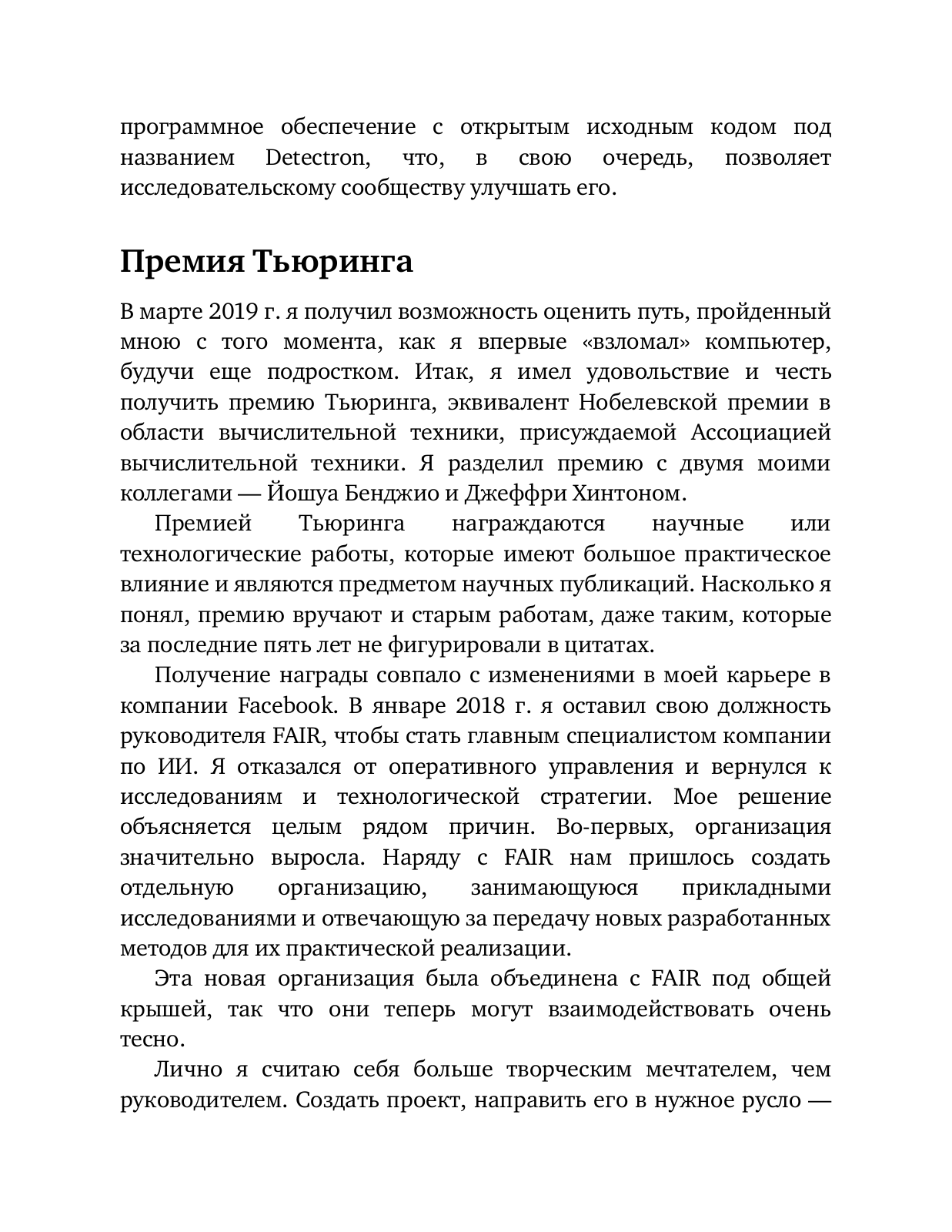 программное обеспечение с открытым исходным кодом под названием Detectron, что, в свою очередь, позволяет исследовательскому сообществу улучшать его.

Премия Тьюринга

В марте 2019 г. я получил возможность оценить путь, пройденный мною с того момента, как я впервые «взломал» компьютер, будучи еще подростком. Итак, я имел удовольствие и честь получить премию Тьюринга, эквивалент Нобелевской премии в области вычислительной техники, присуждаемой Ассоциацией вычислительной техники. Я разделил премию с двумя моими коллегами — Йошуа Бенджио и Джеффри Хинтоном.

Премией Тьюринга награждаются научные или технологические работы, которые имеют большое практическое влияние и являются предметом научных публикаций. Насколько я понял, премию вручают и старым работам, даже таким, которые за последние пять лет не фигурировали в цитатах.

Получение награды совпало с изменениями в моей карьере в компании Facebook. В январе 2018 г. я оставил свою должность руководителя FAIR, чтобы стать главным специалистом компании по ИИ. Я отказался от оперативного управления и вернулся к исследованиям и технологической стратегии. Мое решение объясняется целым рядом причин. Во-первых, организация значительно выросла. Наряду с FAIR нам пришлось создать отдельную организацию, занимающуюся прикладными исследованиями и отвечающую за передачу новых разработанных методов для их практической реализации.

Эта новая организация была объединена с FAIR под общей крышей, так что они теперь могут взаимодействовать очень тесно.

Лично я считаю себя больше творческим мечтателем, чем руководителем. Создать проект, направить его в нужное русло —